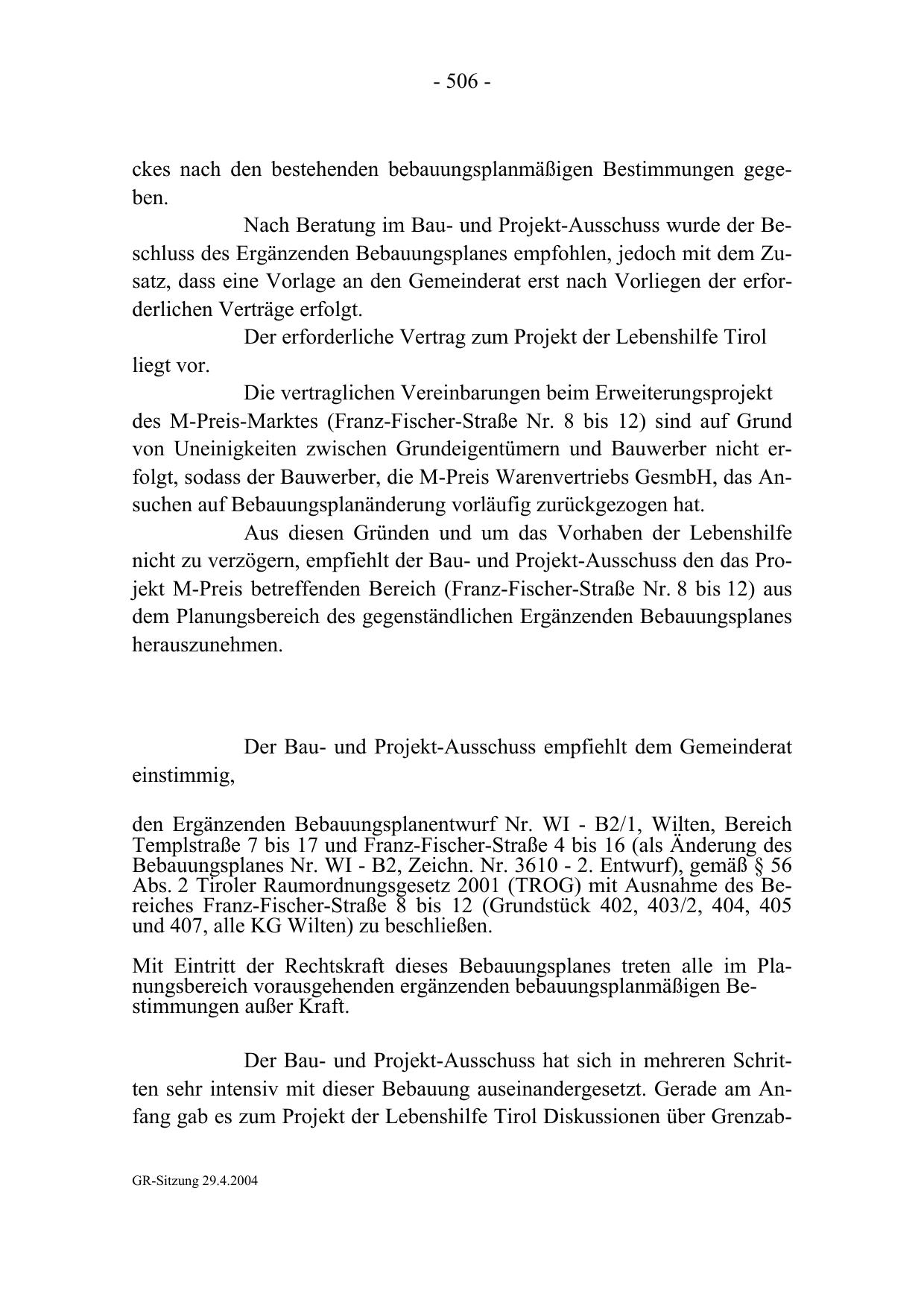 - 506 -

ckes nach den bestehenden bebauungsplanmäßigen Bestimmungen gegeben.

Nach Beratung im Bau- und Projekt-Ausschuss wurde der Beschluss des Ergänzenden Bebauungsplanes empfohlen, jedoch mit dem Zusatz, dass eine Vorlage an den Gemeinderat erst nach Vorliegen der erforderlichen Verträge erfolgt.

Der erforderliche Vertrag zum Projekt der Lebenshilfe Tirol liegt vor.

Die vertraglichen Vereinbarungen beim Erweiterungsprojekt des M-Preis-Marktes (Franz-Fischer-Straße Nr. 8 bis 12) sind auf Grund von Uneinigkeiten zwischen Grundeigentümern und Bauwerber nicht erfolgt, sodass der Bauwerber, die M-Preis Warenvertriebs GesmbH, das Ansuchen auf Bebauungsplanänderung vorläufig zurückgezogen hat.

Aus diesen Gründen und um das Vorhaben der Lebenshilfe nicht zu verzögern, empfiehlt der Bau- und Projekt-Ausschuss den das Projekt M-Preis betreffenden Bereich (Franz-Fischer-Straße Nr. 8 bis 12) aus dem Planungsbereich des gegenständlichen Ergänzenden Bebauungsplanes herauszunehmen.

Der Bau- und Projekt-Ausschuss empfiehlt dem Gemeinderat einstimmig,

den Ergänzenden Bebauungsplanentwurf Nr. WI - B2/1, Wilten, Bereich Templstraße 7 bis 17 und Franz-Fischer-Straße 4 bis 16 (als Änderung des Bebauungsplanes Nr. WI - B2, Zeichn. Nr. 3610 - 2. Entwurf), gemäß § 56 Abs. 2 Tiroler Raumordnungsgesetz 2001 (TROG) mit Ausnahme des Bereiches Franz-Fischer-Straße 8 bis 12 (Grundstück 402, 403/2, 404, 405 und 407, alle KG Wilten) zu beschließen.

Mit Eintritt der Rechtskraft dieses Bebauungsplanes treten alle im Planungsbereich vorausgehenden ergänzenden bebauungsplanmäßigen Bestimmungen außer Kraft.

Der Bau- und Projekt-Ausschuss hat sich in mehreren Schritten sehr intensiv mit dieser Bebauung auseinandergesetzt. Gerade am Anfang gab es zum Projekt der Lebenshilfe Tirol Diskussionen über Grenzab-

GR-Sitzung 29.4.2004